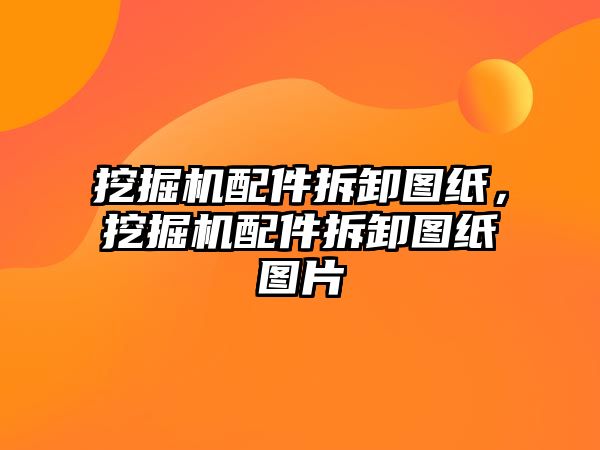 挖掘机配件拆卸图纸，挖掘机配件拆卸图纸图片